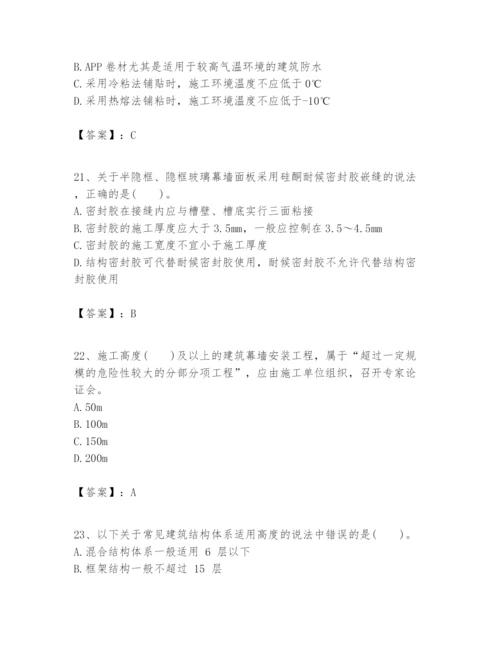 B.APP 卷材尤其是适用于较高气温环境的建筑防水
C.采用冷粘法铺贴时，施工环境温度不应低于 0℃
D.采用热熔法铺粘时，施工环境温度不应低于-10℃

【答案】：C

21、关于半隐框、隐框玻璃幕墙面板采用硅酮耐候密封胶嵌缝的说法，正确的是(　　)。
A.密封胶在接缝内应与槽壁、槽底实行三面粘接
B.密封胶的施工厚度应大于 3.5mm，一般应控制在 3.5～4.5mm
C.密封胶的施工宽度不宜小于施工厚度
D.结构密封胶可代替耐候密封胶使用，耐候密封胶不允许代替结构密封胶使用

【答案】：B

22、施工高度(　　)及以上的建筑幕墙安装工程，属于“超过一定规模的危险性较大的分部分项工程”，应由施工单位组织，召开专家论证会。
A.50m
B.100m
C.150m
D.200m

【答案】：A

23、以下关于常见建筑结构体系适用高度的说法中错误的是(　　)。
A.混合结构体系一般适用 6 层以下
B.框架结构一般不超过 15 层